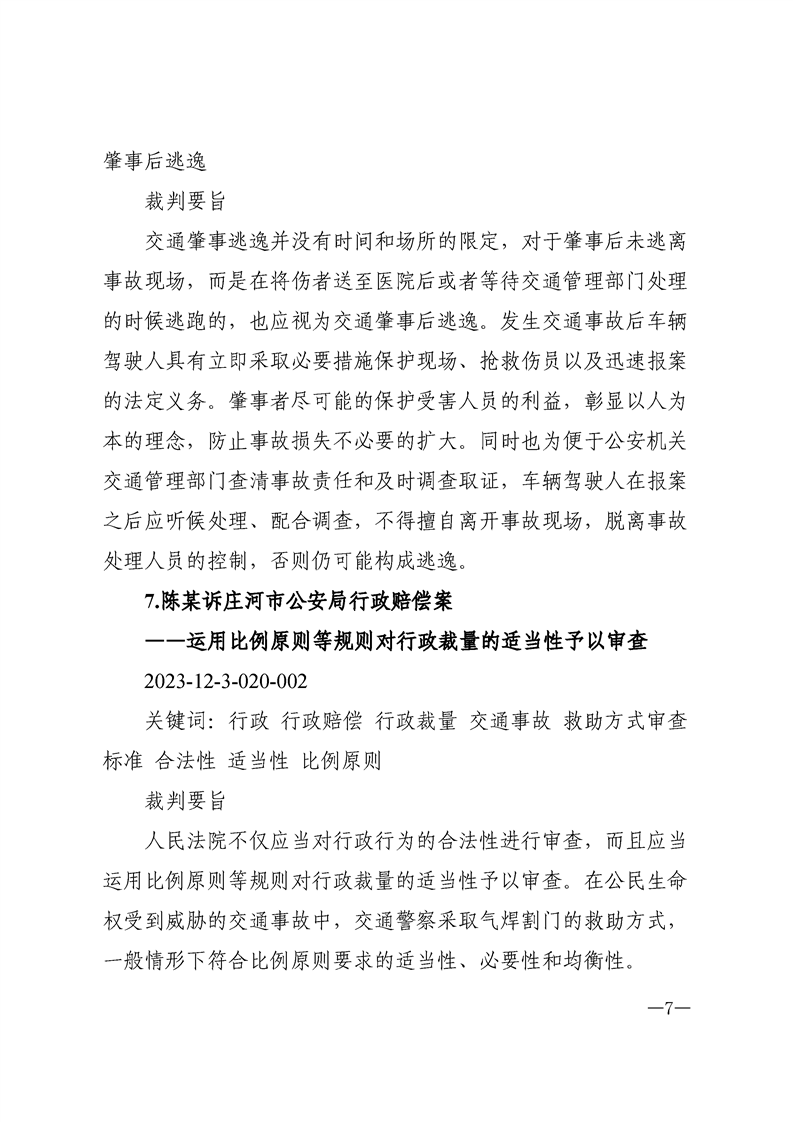 肇事后逃逸

裁判要旨

交通肇事逃逸并没有时间和场所的限定，对于肇事后未逃离事故现场，而是在将伤者送至医院后或者等待交通管理部门处理的时候逃跑的，也应视为交通肇事后逃逸。发生交通事故后车辆驾驶人具有立即采取必要措施保护现场、抢救伤员以及迅速报案的法定义务。肇事者尽可能的保护受害人员的利益，彰显以人为本的理念，防止事故损失不必要的扩大。同时也为便于公安机关交通管理部门查清事故责任和及时调查取证，车辆驾驶人在报案之后应听候处理、配合调查，不得擅自离开事故现场，脱离事故处理人员的控制，否则仍可能构成逃逸。

7.陈某诉庄河市公安局行政赔偿案

——运用比例原则等规则对行政裁量的适当性予以审查

2023-12-3-020-002

关键词：行政 行政赔偿 行政裁量 交通事故 救助方式审查标准 合法性 适当性 比例原则

裁判要旨

人民法院不仅应当对行政行为的合法性进行审查，而且应当运用比例原则等规则对行政裁量的适当性予以审查。在公民生命权受到威胁的交通事故中，交通警察采取气焊割门的救助方式，一般情形下符合比例原则要求的适当性、必要性和均衡性。

—7—